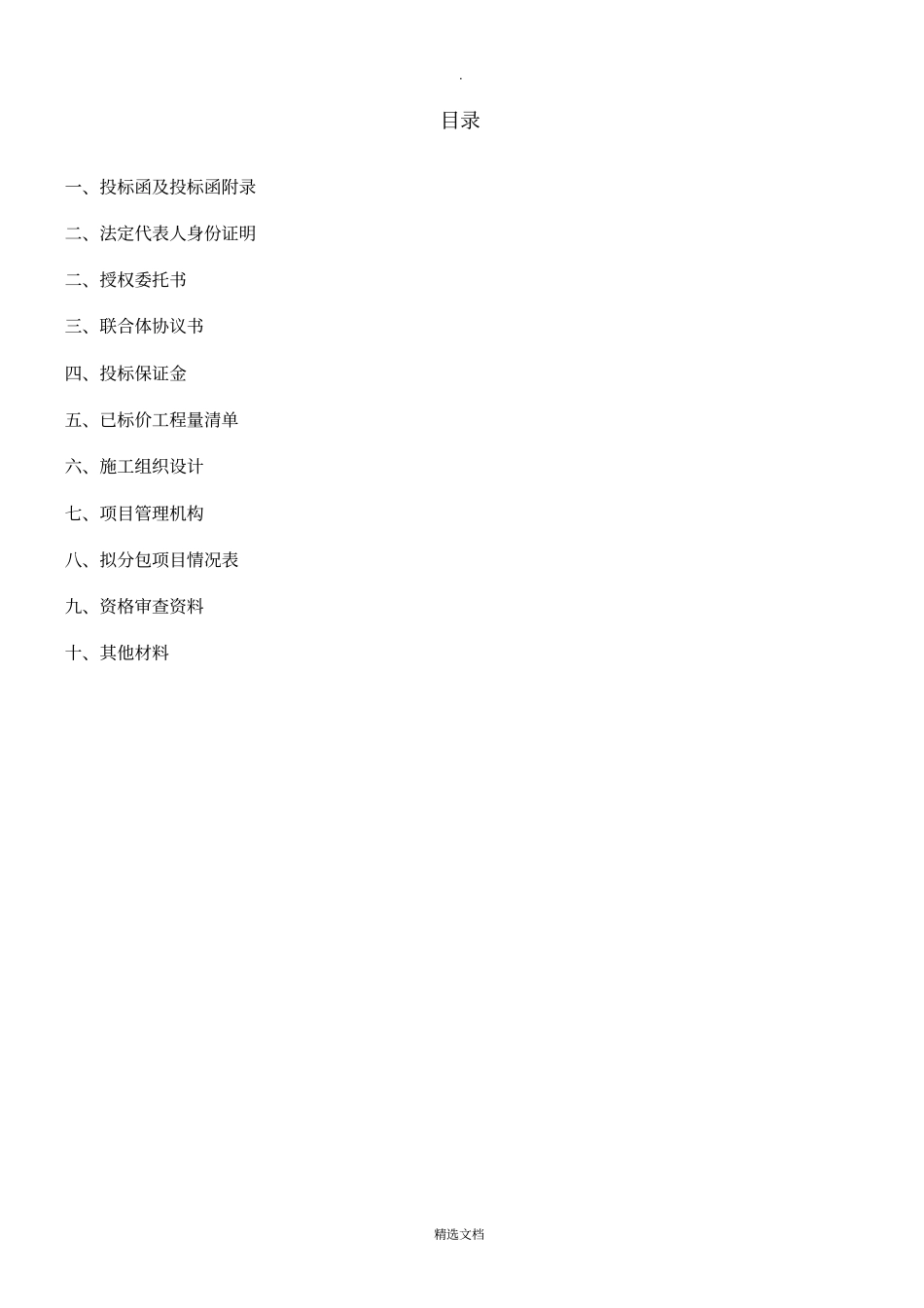 .

目录

一、投标函及投标函附录

二、法定代表人身份证明

二、授权委托书

三、联合体协议书

四、投标保证金

五、已标价工程量清单

六、施工组织设计

七、项目管理机构

八、拟分包项目情况表

九、资格审查资料

十、其他材料

精选文档